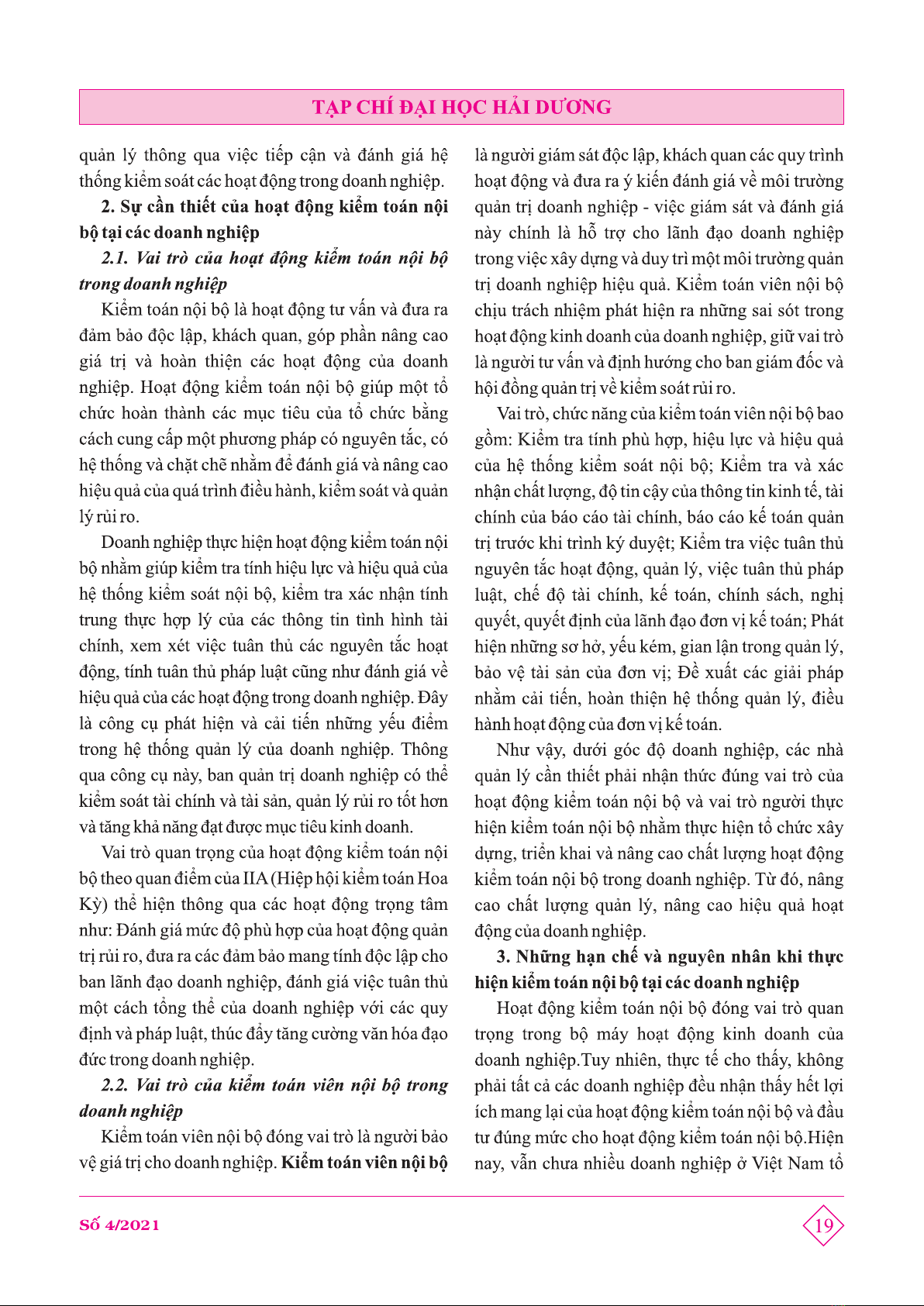 TẠP CHÍ ĐẠI HỌC HẢI DƯƠNG

quản lý thông qua việc tiếp cận và đánh giá hệ thống kiểm soát các hoạt động trong doanh nghiệp.

2. Sự cần thiết của hoạt động kiểm toán nội bộ tại các doanh nghiệp

2.1. Vai trò của hoạt động kiểm toán nội bộ trong doanh nghiệp

Kiểm toán nội bộ là hoạt động tư vấn và đưa ra đảm bảo độc lập, khách quan, góp phần nâng cao giá trị và hoàn thiện các hoạt động của doanh nghiệp. Hoạt động kiểm toán nội bộ giúp một tổ chức hoàn thành các mục tiêu của tổ chức bằng cách cung cấp một phương pháp có nguyên tắc, có hệ thống và chặt chẽ nhằm để đánh giá và nâng cao hiệu quả của quá trình điều hành, kiểm soát và quản lý rủi ro.

Doanh nghiệp thực hiện hoạt động kiểm toán nội bộ nhằm giúp kiểm tra tính hiệu lực và hiệu quả của hệ thống kiểm soát nội bộ, kiểm tra xác nhận tính trung thực hợp lý của các thông tin tình hình tài chính, xem xét việc tuân thủ các nguyên tắc hoạt động, tính tuân thủ pháp luật cũng như đánh giá về hiệu quả của các hoạt động trong doanh nghiệp. Đây là công cụ phát hiện và cải tiến những yếu điểm trong hệ thống quản lý của doanh nghiệp. Thông qua công cụ này, ban quản trị doanh nghiệp có thể kiểm soát tài chính và tài sản, quản lý rủi ro tốt hơn và tăng khả năng đạt được mục tiêu kinh doanh.

Vai trò quan trọng của hoạt động kiểm toán nội bộ theo quan điểm của IIA (Hiệp hội kiểm toán Hoa Kỳ) thể hiện thông qua các hoạt động trọng tâm như: Đánh giá mức độ phù hợp của hoạt động quản trị rủi ro, đưa ra các đảm bảo mang tính độc lập cho ban lãnh đạo doanh nghiệp, đánh giá việc tuân thủ một cách tổng thể của doanh nghiệp với các quy định và pháp luật, thúc đẩy tăng cường văn hóa đạo đức trong doanh nghiệp.

2.2. Vai trò của kiểm toán viên nội bộ trong doanh nghiệp

Kiểm toán viên nội bộ đóng vai trò là người bảo vệ giá trị cho doanh nghiệp. Kiểm toán viên nội bộ là người giám sát độc lập, khách quan các quy trình hoạt động và đưa ra ý kiến đánh giá về môi trường quản trị doanh nghiệp - việc giám sát và đánh giá này chính là hỗ trợ cho lãnh đạo doanh nghiệp trong việc xây dựng và duy trì một môi trường quản trị doanh nghiệp hiệu quả. Kiểm toán viên nội bộ chịu trách nhiệm phát hiện ra những sai sót trong hoạt động kinh doanh của doanh nghiệp, giữ vai trò là người tư vấn và định hướng cho ban giám đốc và hội đồng quản trị về kiểm soát rủi ro.

Vai trò, chức năng của kiểm toán viên nội bộ bao gồm: Kiểm tra tính phù hợp, hiệu lực và hiệu quả của hệ thống kiểm soát nội bộ; Kiểm tra và xác nhận chất lượng, độ tin cậy của thông tin kinh tế, tài chính của báo cáo tài chính, báo cáo kế toán quản trị trước khi trình ký duyệt; Kiểm tra việc tuân thủ nguyên tắc hoạt động, quản lý, việc tuân thủ pháp luật, chế độ tài chính, kế toán, chính sách, nghị quyết, quyết định của lãnh đạo đơn vị kế toán; Phát hiện những sơ hở, yếu kém, gian lận trong quản lý, bảo vệ tài sản của đơn vị; Đề xuất các giải pháp nhằm cải tiến, hoàn thiện hệ thống quản lý, điều hành hoạt động của đơn vị kế toán.

Như vậy, dưới góc độ doanh nghiệp, các nhà quản lý cần thiết phải nhận thức đúng vai trò của hoạt động kiểm toán nội bộ và vai trò người thực hiện kiểm toán nội bộ nhằm thực hiện tổ chức xây dựng, triển khai và nâng cao chất lượng hoạt động kiểm toán nội bộ trong doanh nghiệp. Từ đó, nâng cao chất lượng quản lý, nâng cao hiệu quả hoạt động của doanh nghiệp.

3. Những hạn chế và nguyên nhân khi thực hiện kiểm toán nội bộ tại các doanh nghiệp

Hoạt động kiểm toán nội bộ đóng vai trò quan trọng trong bộ máy hoạt động kinh doanh của doanh nghiệp.Tuy nhiên, thực tế cho thấy, không phải tất cả các doanh nghiệp đều nhận thấy hết lợi ích mang lại của hoạt động kiểm toán nội bộ và đầu tư đúng mức cho hoạt động kiểm toán nội bộ.Hiện nay, vẫn chưa nhiều doanh nghiệp ở Việt Nam tổ

Số 4/2021

19